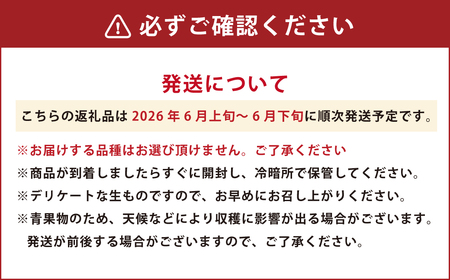 必ずご確認ください

発送について

こちらの返礼品は 2026 年 6 月上旬～ 6 月下旬に順次発送予定です。

※お届けする品種はお選び頂けません。ご了承ください
※商品が到着しましたらすぐに開封し、冷暗所で保管してください。
※デリケートな生ものですので、お早めにお召し上がりください。
※青果物のため、天候などにより収穫に影響が出る場合がございます。発送が前後する場合がございますので、ご了承ください。